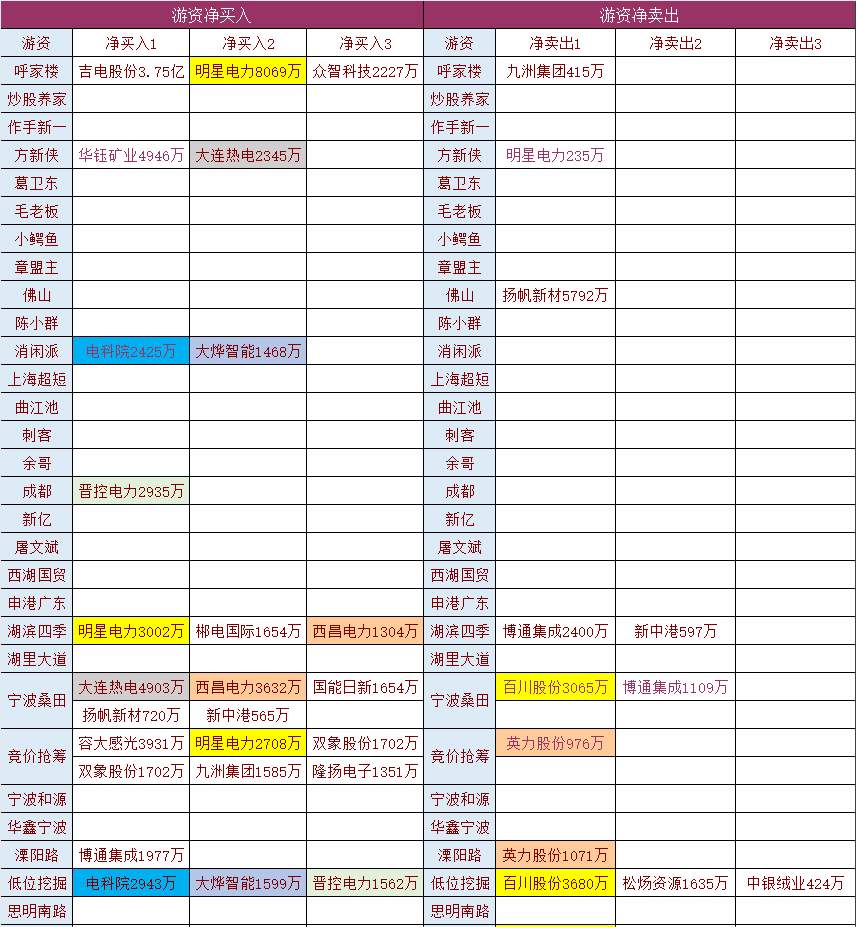 | 游资净买入 | | | | 游资净卖出 | | | |
|---|---|---|---|---|---|---|---|
| 游资 | 净买入1 | 净买入2 | 净买入3 | 游资 | 净卖出1 | 净卖出2 | 净卖出3 |
| 呼家楼 | 吉电股份3.75亿 | 明星电力8069万 | 众智科技2227万 | 呼家楼 | 九洲集团415万 | | |
| 炒股养家 | | | | 炒股养家 | | | |
| 作手新一 | | | | 作手新一 | | | |
| 方新侠 | 华钰矿业4946万 | 大连热电2345万 | | 方新侠 | 明星电力235万 | | |
| 葛卫东 | | | | 葛卫东 | | | |
| 毛老板 | | | | 毛老板 | | | |
| 小鳄鱼 | | | | 小鳄鱼 | | | |
| 章盟主 | | | | 章盟主 | | | |
| 佛山 | | | | 佛山 | 扬帆新材5792万 | | |
| 陈小群 | | | | 陈小群 | | | |
| 消闲派 | 电科院2425万 | 大烨智能1468万 | | 消闲派 | | | |
| 上海超短 | | | | 上海超短 | | | |
| 曲江池 | | | | 曲江池 | | | |
| 刺客 | | | | 刺客 | | | |
| 余哥 | | | | 余哥 | | | |
| 成都 | 晋控电力2935万 | | | 成都 | | | |
| 新亿 | | | | 新亿 | | | |
| 屠文斌 | | | | 屠文斌 | | | |
| 西湖国贸 | | | | 西湖国贸 | | | |
| 申港广东 | | | | 申港广东 | | | |
| 湖滨四季 | 明星电力3002万 | 郴电国际1654万 | 西昌电力1304万 | 湖滨四季 | 博通集成2400万 | 新中港597万 | |
| 湖里大道 | | | | 湖里大道 | | | |
| 宁波桑田 | 大连热电4903万 | 西昌电力3632万 | 国能日新1654万 | 宁波桑田 | 百川股份3065万 | 博通集成1109万 | |
| | 扬帆新材720万 | 新中港565万 | | | | | |
| 竞价抢筹 | 容大感光3931万 | 明星电力2708万 | 双象股份1702万 | 竞价抢筹 | 英力股份976万 | | |
| | 双象股份1702万 | 九洲集团1585万 | 隆扬电子1351万 | | | | |
| 宁波和源 | | | | 宁波和源 | | | |
| 华鑫宁波 | | | | 华鑫宁波 | | | |
| 溧阳路 | 博通集成1977万 | | | 溧阳路 | 英力股份1071万 | | |
| 低位挖掘 | 电科院2943万 | 大烨智能1599万 | 晋控电力1562万 | 低位挖掘 | 百川股份3680万 | 松炀资源1635万 | 中银绒业424万 |
| 思明南路 | | | | 思明南路 | | | |